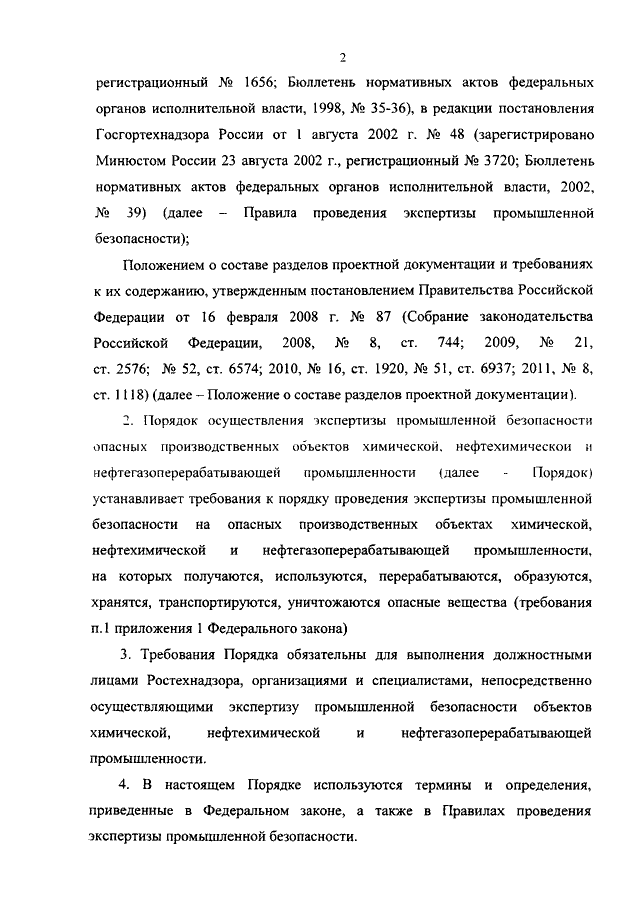 2

регистрационный № 1656; Бюллетень нормативных актов федеральных органов исполнительной власти, 1998, № 35-36), в редакции постановления Госгортехнадзора России от 1 августа 2002 г. № 48 (зарегистрировано Минюстом России 23 августа 2002 г., регистрационный № 3720; Бюллетень нормативных актов федеральных органов исполнительной власти, 2002, № 39) (далее – Правила проведения экспертизы промышленной безопасности);

Положением о составе разделов проектной документации и требованиях к их содержанию, утвержденным постановлением Правительства Российской Федерации от 16 февраля 2008 г. № 87 (Собрание законодательства Российской Федерации, 2008, № 8, ст. 744; 2009, № 21, ст. 2576; № 52, ст. 6574; 2010, № 16, ст. 1920, № 51, ст. 6937; 2011, № 8, ст. 1118) (далее – Положение о составе разделов проектной документации).

2. Порядок осуществления экспертизы промышленной безопасности опасных производственных объектов химической, нефтехимической и нефтегазоперерабатывающей промышленности (далее - Порядок) устанавливает требования к порядку проведения экспертизы промышленной безопасности на опасных производственных объектах химической, нефтехимической и нефтегазоперерабатывающей промышленности, на которых получаются, используются, перерабатываются, образуются, хранятся, транспортируются, уничтожаются опасные вещества (требования п.1 приложения 1 Федерального закона)

3. Требования Порядка обязательны для выполнения должностными лицами Ростехнадзора, организациями и специалистами, непосредственно осуществляющими экспертизу промышленной безопасности объектов химической, нефтехимической и нефтегазоперерабатывающей промышленности.

4. В настоящем Порядке используются термины и определения, приведенные в Федеральном законе, а также в Правилах проведения экспертизы промышленной безопасности.